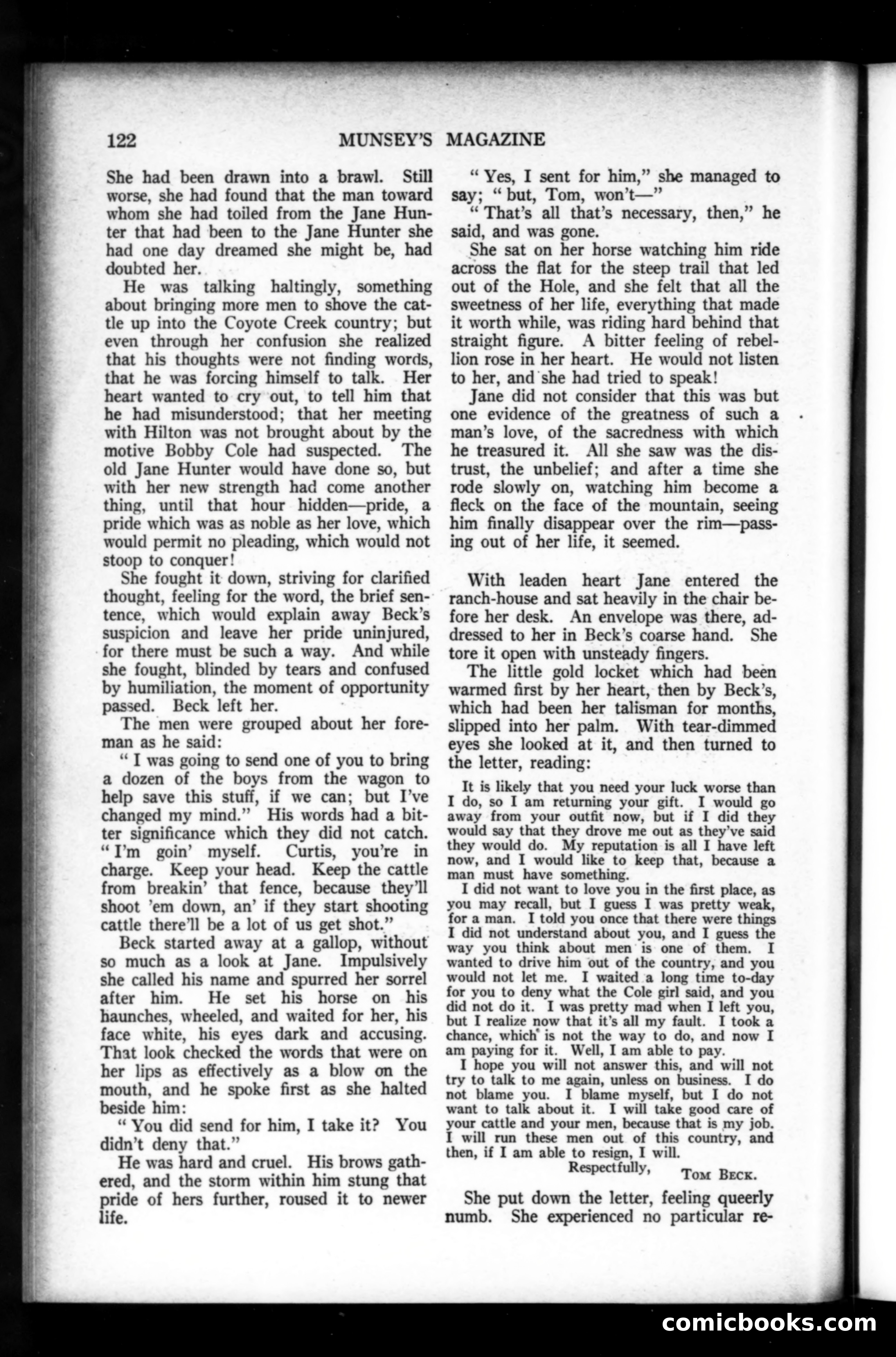 122 MUNSEY'S MAGAZINE

She had been drawn into a brawl. Still worse, she had found that the man toward whom she had toiled from the Jane Hunter that had been to the Jane Hunter she had one day dreamed she might be, had doubted her.

He was talking haltingly, something about bringing more men to shove the cattle up into the Coyote Creek country; but even through her confusion she realized that his thoughts were not finding words, that he was forcing himself to talk. Her heart wanted to cry out, to tell him that he had misunderstood; that her meeting with Hilton was not brought about by the motive Bobby Cole had suspected. The old Jane Hunter would have done so, but with her new strength had come another thing, until that hour hidden—pride, a pride which was as noble as her love, which would permit no pleading, which would not stoop to conquer!

She fought it down, striving for clarified thought, feeling for the word, the brief sentence, which would explain away Beck's suspicion and leave her pride uninjured, for there must be such a way. And while she fought, blinded by tears and confused by humiliation, the moment of opportunity passed. Beck left her.

The men were grouped about her foreman as he said:

"I was going to send one of you to bring a dozen of the boys from the wagon to help save this stuff, if we can; but I've changed my mind." His words had a bitter significance which they did not catch. "I'm goin' myself. Curtis, you're in charge. Keep your head. Keep the cattle from breakin' that fence, because they'll shoot 'em down, an' if they start shooting cattle there'll be a lot of us get shot."

Beck started away at a gallop, without so much as a look at Jane. Impulsively she called his name and spurred her sorrel after him. He set his horse on his haunches, wheeled, and waited for her, his face white, his eyes dark and accusing. That look checked the words that were on her lips as effectively as a blow on the mouth, and he spoke first as she halted beside him:

"You did send for him, I take it? You didn't deny that."

He was hard and cruel. His brows gathered, and the storm within him stung that pride of hers further, roused it to newer life.

"Yes, I sent for him," she managed to say; "but, Tom, won't—"

"That's all that's necessary, then," he said, and was gone.

She sat on her horse watching him ride across the flat for the steep trail that led out of the Hole, and she felt that all the sweetness of her life, everything that made it worth while, was riding hard behind that straight figure. A bitter feeling of rebellion rose in her heart. He would not listen to her, and she had tried to speak!

Jane did not consider that this was but one evidence of the greatness of such a man's love, of the sacredness with which he treasured it. All she saw was the distrust, the unbelief; and after a time she rode slowly on, watching him become a fleck on the face of the mountain, seeing him finally disappear over the rim—passing out of her life, it seemed.

With leaden heart Jane entered the ranch-house and sat heavily in the chair before her desk. An envelope was there, addressed to her in Beck's coarse hand. She tore it open with unsteady fingers.

The little gold locket which had been warmed first by her heart, then by Beck's, which had been her talisman for months, slipped into her palm. With tear-dimmed eyes she looked at it, and then turned to the letter, reading:

It is likely that you need your luck worse than I do, so I am returning your gift. I would go away from your outfit now, but if I did they would say that they drove me out as they've said they would do. My reputation is all I have left now, and I would like to keep that, because a man must have something.

I did not want to love you in the first place, as you may recall, but I guess I was pretty weak, for a man. I told you once that there were things I did not understand about you, and I guess the way you think about men is one of them. I wanted to drive him out of the country, and you would not let me. I waited a long time to-day for you to deny what the Cole girl said, and you did not do it. I was pretty mad when I left you, but I realize now that it's all my fault. I took a chance, which is not the way to do, and now I am paying for it. Well, I am able to pay.

I hope you will not answer this, and will not try to talk to me again, unless on business. I do not blame you. I blame myself, but I do not want to talk about it. I will take good care of your cattle and your men, because that is my job. I will run these men out of this country, and then, if I am able to resign, I will.

Respectfully, TOM BECK.

She put down the letter, feeling queerly numb. She experienced no particular re-

comicbooks.com